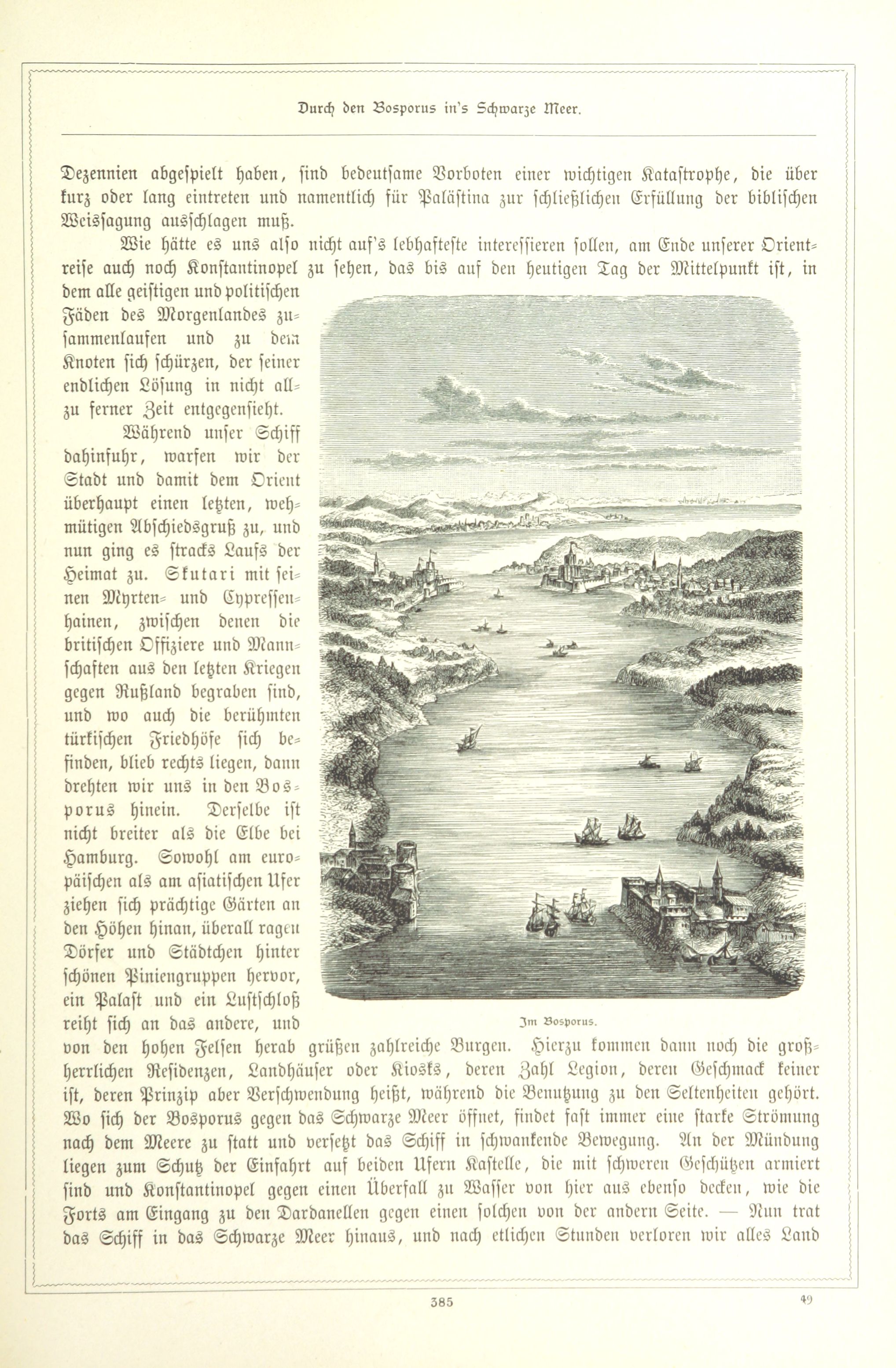 Durch den Bosporus in's Schwarze Meer.

Dezennien abgespielt haben, sind bedeutsame Vorboten einer wichtigen Katastrophe, die über kurz oder lang eintreten und namentlich für Palästina zur schließlichen Erfüllung der biblischen Weissagung ausschlagen muß.

Wie hätte es uns also nicht auf's lebhafteste interessieren sollen, am Ende unserer Orientreise auch noch Konstantinopel zu sehen, das bis auf den heutigen Tag der Mittelpunkt ist, in dem alle geistigen und politischen Fäden des Morgenlandes zusammenlaufen und zu dem Knoten sich schürzen, der seiner endlichen Lösung in nicht allzu ferner Zeit entgegensieht.

Während unser Schiff dahinfuhr, warfen wir der Stadt und damit dem Orient überhaupt einen letzten, wehmütigen Abschiedsgruß zu, und nun ging es stracks Laufs der Heimat zu. Skutari mit seinen Myrten- und Cypressenhainen, zwischen denen die britischen Offiziere und Mannschaften aus den letzten Kriegen gegen Rußland begraben sind, und wo auch die berühmten türkischen Friedhöfe sich befinden, blieb rechts liegen, dann drehten wir uns in den Bosporus hinein. Derselbe ist nicht breiter als die Elbe bei Hamburg. Sowohl am europäischen als am asiatischen Ufer ziehen sich prächtige Gärten an den Höhen hinan, überall ragen Dörfer und Städtchen hinter schönen Piniengruppen hervor, ein Palast und ein Lustschloß reiht sich an das andere, und von den hohen Felsen herab grüßen zahlreiche Burgen. Hierzu kommen dann noch die großherrlichen Residenzen, Landhäuser oder Kiosks, deren Zahl Legion, deren Geschmack keiner ist, deren Prinzip aber Verschwendung heißt, während die Benutzung zu den Seltenheiten gehört. Wo sich der Bosporus gegen das Schwarze Meer öffnet, findet fast immer eine starke Strömung nach dem Meere zu statt und versetzt das Schiff in schwankende Bewegung. An der Mündung liegen zum Schutz der Einfahrt auf beiden Ufern Kastelle, die mit schweren Geschützen armiert sind und Konstantinopel gegen einen Überfall zu Wasser von hier aus ebenso decken, wie die Forts am Eingang zu den Dardanellen gegen einen solchen von der andern Seite. — Nun trat das Schiff in das Schwarze Meer hinaus, und nach etlichen Stunden verloren wir alles Land

Im Bosporus.

385

49